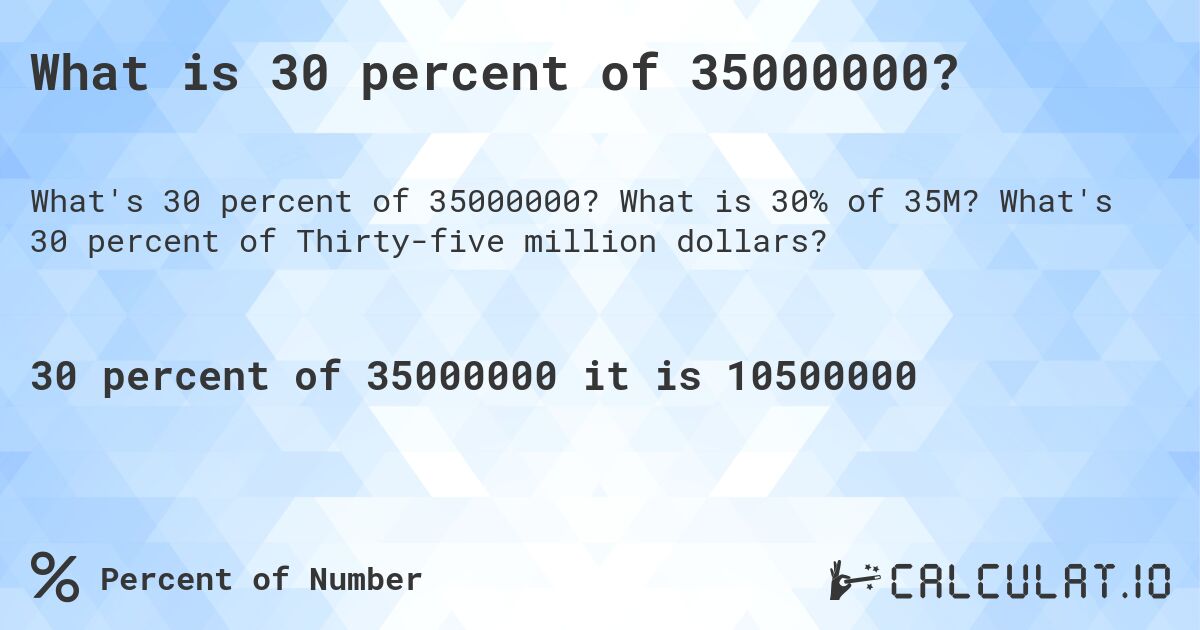 What is 30 percent of 35000000?

What's 30 percent of 35000000? What is 30% of 35M? What's 30 percent of Thirty-five million dollars?

30 percent of 35000000 it is 10500000

% Percent of Number

CALCULAT.IO